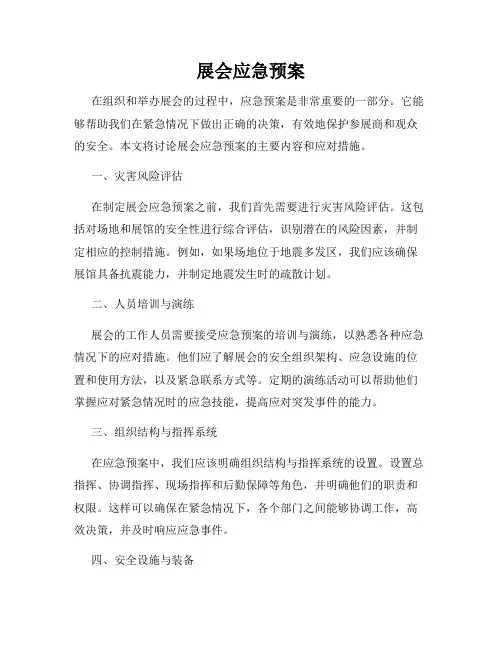 展会应急预案

在组织和举办展会的过程中，应急预案是非常重要的一部分。它能够帮助我们在紧急情况下做出正确的决策，有效地保护参展商和观众的安全。本文将讨论展会应急预案的主要内容和应对措施。

一、灾害风险评估

在制定展会应急预案之前，我们首先需要进行灾害风险评估。这包括对场地和展馆的安全性进行综合评估，识别潜在的风险因素，并制定相应的控制措施。例如，如果场地位于地震多发区，我们应该确保展馆具备抗震能力，并制定地震发生时的疏散计划。

二、人员培训与演练

展会的工作人员需要接受应急预案的培训与演练，以熟悉各种应急情况下的应对措施。他们应了解展会的安全组织架构、应急设施的位置和使用方法，以及紧急联系方式等。定期的演练活动可以帮助他们掌握应对紧急情况时的应急技能，提高应对突发事件的能力。

三、组织结构与指挥系统

在应急预案中，我们应该明确组织结构与指挥系统的设置。设置总指挥、协调指挥、现场指挥和后勤保障等角色，并明确他们的职责和权限。这样可以确保在紧急情况下，各个部门之间能够协调工作，高效决策，并及时响应应急事件。

四、安全设施与装备